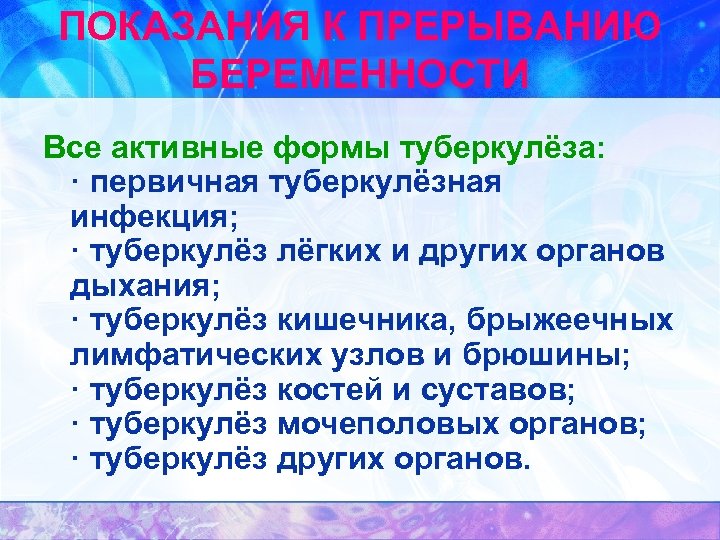 ПОКАЗАНИЯ К ПРЕРЫВАНИЮ БЕРЕМЕННОСТИ

Все активные формы туберкулёза:
· первичная туберкулёзная инфекция;
· туберкулёз лёгких и других органов дыхания;
· туберкулёз кишечника, брыжеечных лимфатических узлов и брюшины;
· туберкулёз костей и суставов;
· туберкулёз мочеполовых органов;
· туберкулёз других органов.